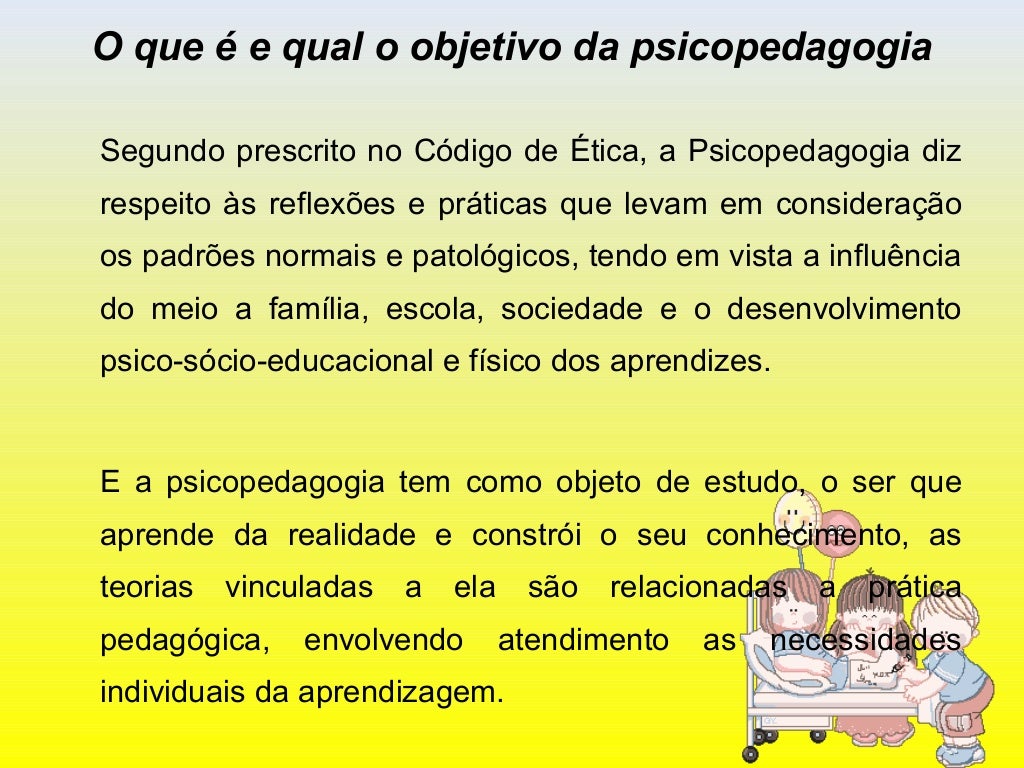 O que é e qual o objetivo da psicopedagogia

Segundo prescrito no Código de Ética, a Psicopedagogia diz respeito às reflexões e práticas que levam em consideração os padrões normais e patológicos, tendo em vista a influência do meio a família, escola, sociedade e o desenvolvimento psico-sócio-educacional e físico dos aprendizes.

E a psicopedagogia tem como objeto de estudo, o ser que aprende da realidade e constrói o seu conhecimento, as teorias vinculadas a ela são relacionadas a prática pedagógica, envolvendo atendimento as necessidades individuais da aprendizagem.